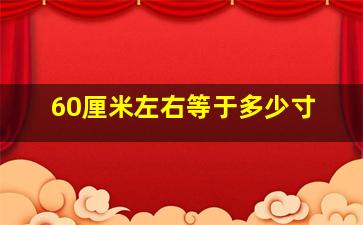 60厘米左右等于多少寸